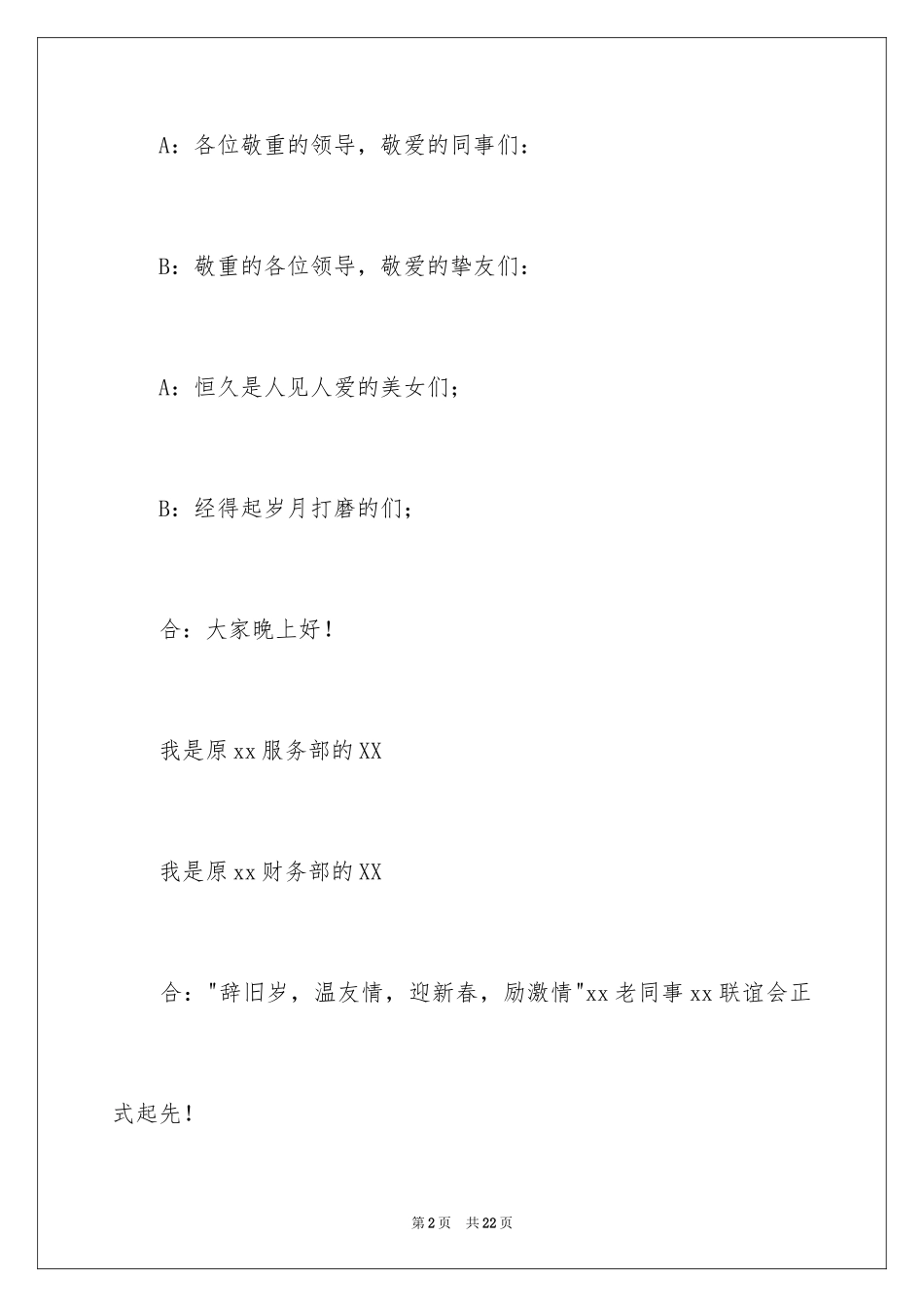 A：各位敬重的领导，敬爱的同事们：

B：敬重的各位领导，敬爱的挚友们：

A：恒久是人见人爱的美女们；

B：经得起岁月打磨的们；

合：大家晚上好！

我是原xx服务部的XX

我是原xx财务部的XX

合："辞旧岁，温友情，迎新春，励激情"xx老同事xx联谊会正式起先！

第2页　共22页